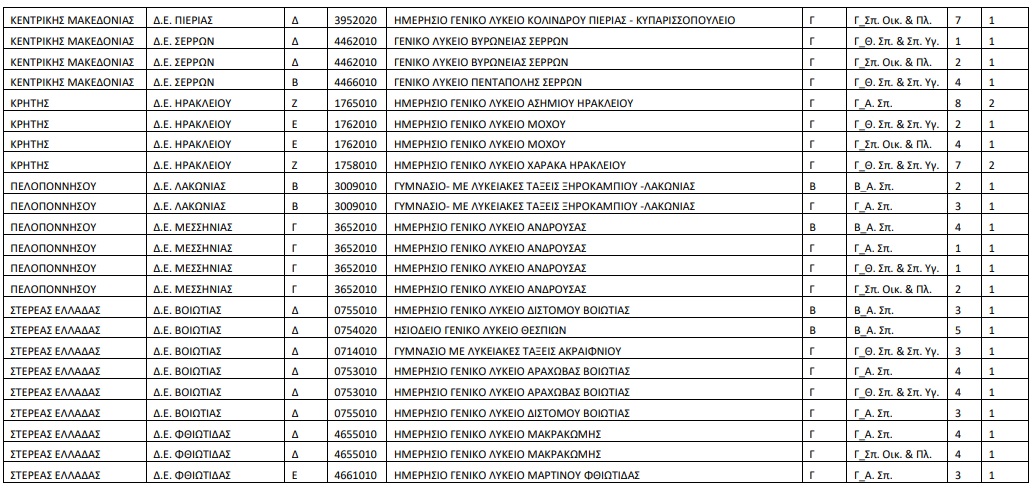 | ΚΕΝΤΡΙΚΗΣ ΜΑΚΕΔΟΝΙΑΣ | Δ.Ε. ΠΙΕΡΙΑΣ | Δ | 3952020 | ΗΜΕΡΗΣΙΟ ΓΕΝΙΚΟ ΛΥΚΕΙΟ ΚΟΛΙΝΔΡΟΥ ΠΙΕΡΙΑΣ - ΚΥΠΑΡΙΣΣΟΠΟΥΛΕΙΟ | Γ | Γ_Σπ. Οικ. & Πλ. | 7 | 1 |
|---|---|---|---|---|---|---|---|---|
| ΚΕΝΤΡΙΚΗΣ ΜΑΚΕΔΟΝΙΑΣ | Δ.Ε. ΣΕΡΡΩΝ | Δ | 4462010 | ΓΕΝΙΚΟ ΛΥΚΕΙΟ ΒΥΡΩΝΕΙΑΣ ΣΕΡΡΩΝ | Γ | Γ_Θ. Σπ. & Σπ. Υγ. | 1 | 1 |
| ΚΕΝΤΡΙΚΗΣ ΜΑΚΕΔΟΝΙΑΣ | Δ.Ε. ΣΕΡΡΩΝ | Δ | 4462010 | ΓΕΝΙΚΟ ΛΥΚΕΙΟ ΒΥΡΩΝΕΙΑΣ ΣΕΡΡΩΝ | Γ | Γ_Σπ. Οικ. & Πλ. | 2 | 1 |
| ΚΕΝΤΡΙΚΗΣ ΜΑΚΕΔΟΝΙΑΣ | Δ.Ε. ΣΕΡΡΩΝ | Β | 4466010 | ΓΕΝΙΚΟ ΛΥΚΕΙΟ ΠΕΝΤΑΠΟΛΗΣ ΣΕΡΡΩΝ | Γ | Γ_Θ. Σπ. & Σπ. Υγ. | 4 | 1 |
| ΚΡΗΤΗΣ | Δ.Ε. ΗΡΑΚΛΕΙΟΥ | Ζ | 1765010 | ΗΜΕΡΗΣΙΟ ΓΕΝΙΚΟ ΛΥΚΕΙΟ ΑΣΗΜΙΟΥ ΗΡΑΚΛΕΙΟΥ | Γ | Γ_Α. Σπ. | 8 | 2 |
| ΚΡΗΤΗΣ | Δ.Ε. ΗΡΑΚΛΕΙΟΥ | Ε | 1762010 | ΗΜΕΡΗΣΙΟ ΓΕΝΙΚΟ ΛΥΚΕΙΟ ΜΟΧΟΥ | Γ | Γ_Θ. Σπ. & Σπ. Υγ. | 2 | 1 |
| ΚΡΗΤΗΣ | Δ.Ε. ΗΡΑΚΛΕΙΟΥ | Ε | 1762010 | ΗΜΕΡΗΣΙΟ ΓΕΝΙΚΟ ΛΥΚΕΙΟ ΜΟΧΟΥ | Γ | Γ_Σπ. Οικ. & Πλ. | 4 | 1 |
| ΚΡΗΤΗΣ | Δ.Ε. ΗΡΑΚΛΕΙΟΥ | Ζ | 1758010 | ΗΜΕΡΗΣΙΟ ΓΕΝΙΚΟ ΛΥΚΕΙΟ ΧΑΡΑΚΑ ΗΡΑΚΛΕΙΟΥ | Γ | Γ_Θ. Σπ. & Σπ. Υγ. | 7 | 2 |
| ΠΕΛΟΠΟΝΝΗΣΟΥ | Δ.Ε. ΛΑΚΩΝΙΑΣ | Β | 3009010 | ΓΥΜΝΑΣΙΟ- ΜΕ ΛΥΚΕΙΑΚΕΣ ΤΑΞΕΙΣ ΞΗΡΟΚΑΜΠΙΟΥ -ΛΑΚΩΝΙΑΣ | Β | Β_Α. Σπ. | 2 | 1 |
| ΠΕΛΟΠΟΝΝΗΣΟΥ | Δ.Ε. ΛΑΚΩΝΙΑΣ | Β | 3009010 | ΓΥΜΝΑΣΙΟ- ΜΕ ΛΥΚΕΙΑΚΕΣ ΤΑΞΕΙΣ ΞΗΡΟΚΑΜΠΙΟΥ -ΛΑΚΩΝΙΑΣ | Γ | Γ_Α. Σπ. | 3 | 1 |
| ΠΕΛΟΠΟΝΝΗΣΟΥ | Δ.Ε. ΜΕΣΣΗΝΙΑΣ | Γ | 3652010 | ΗΜΕΡΗΣΙΟ ΓΕΝΙΚΟ ΛΥΚΕΙΟ ΑΝΔΡΟΥΣΑΣ | Β | Β_Α. Σπ. | 4 | 1 |
| ΠΕΛΟΠΟΝΝΗΣΟΥ | Δ.Ε. ΜΕΣΣΗΝΙΑΣ | Γ | 3652010 | ΗΜΕΡΗΣΙΟ ΓΕΝΙΚΟ ΛΥΚΕΙΟ ΑΝΔΡΟΥΣΑΣ | Γ | Γ_Α. Σπ. | 1 | 1 |
| ΠΕΛΟΠΟΝΝΗΣΟΥ | Δ.Ε. ΜΕΣΣΗΝΙΑΣ | Γ | 3652010 | ΗΜΕΡΗΣΙΟ ΓΕΝΙΚΟ ΛΥΚΕΙΟ ΑΝΔΡΟΥΣΑΣ | Γ | Γ_Θ. Σπ. & Σπ. Υγ. | 1 | 1 |
| ΠΕΛΟΠΟΝΝΗΣΟΥ | Δ.Ε. ΜΕΣΣΗΝΙΑΣ | Γ | 3652010 | ΗΜΕΡΗΣΙΟ ΓΕΝΙΚΟ ΛΥΚΕΙΟ ΑΝΔΡΟΥΣΑΣ | Γ | Γ_Σπ. Οικ. & Πλ. | 2 | 1 |
| ΣΤΕΡΕΑΣ ΕΛΛΑΔΑΣ | Δ.Ε. ΒΟΙΩΤΙΑΣ | Δ | 0755010 | ΗΜΕΡΗΣΙΟ ΓΕΝΙΚΟ ΛΥΚΕΙΟ ΔΙΣΤΟΜΟΥ ΒΟΙΩΤΙΑΣ | Β | Β_Α. Σπ. | 3 | 1 |
| ΣΤΕΡΕΑΣ ΕΛΛΑΔΑΣ | Δ.Ε. ΒΟΙΩΤΙΑΣ | Δ | 0754020 | ΗΣΙΟΔΕΙΟ ΓΕΝΙΚΟ ΛΥΚΕΙΟ ΘΕΣΠΙΩΝ | Β | Β_Α. Σπ. | 5 | 1 |
| ΣΤΕΡΕΑΣ ΕΛΛΑΔΑΣ | Δ.Ε. ΒΟΙΩΤΙΑΣ | Δ | 0714010 | ΓΥΜΝΑΣΙΟ ΜΕ ΛΥΚΕΙΑΚΕΣ ΤΑΞΕΙΣ ΑΚΡΑΙΦΝΙΟΥ | Γ | Γ_Θ. Σπ. & Σπ. Υγ. | 3 | 1 |
| ΣΤΕΡΕΑΣ ΕΛΛΑΔΑΣ | Δ.Ε. ΒΟΙΩΤΙΑΣ | Δ | 0753010 | ΗΜΕΡΗΣΙΟ ΓΕΝΙΚΟ ΛΥΚΕΙΟ ΑΡΑΧΩΒΑΣ ΒΟΙΩΤΙΑΣ | Γ | Γ_Α. Σπ. | 4 | 1 |
| ΣΤΕΡΕΑΣ ΕΛΛΑΔΑΣ | Δ.Ε. ΒΟΙΩΤΙΑΣ | Δ | 0753010 | ΗΜΕΡΗΣΙΟ ΓΕΝΙΚΟ ΛΥΚΕΙΟ ΑΡΑΧΩΒΑΣ ΒΟΙΩΤΙΑΣ | Γ | Γ_Θ. Σπ. & Σπ. Υγ. | 4 | 1 |
| ΣΤΕΡΕΑΣ ΕΛΛΑΔΑΣ | Δ.Ε. ΒΟΙΩΤΙΑΣ | Δ | 0755010 | ΗΜΕΡΗΣΙΟ ΓΕΝΙΚΟ ΛΥΚΕΙΟ ΔΙΣΤΟΜΟΥ ΒΟΙΩΤΙΑΣ | Γ | Γ_Α. Σπ. | 3 | 1 |
| ΣΤΕΡΕΑΣ ΕΛΛΑΔΑΣ | Δ.Ε. ΦΘΙΩΤΙΔΑΣ | Δ | 4655010 | ΗΜΕΡΗΣΙΟ ΓΕΝΙΚΟ ΛΥΚΕΙΟ ΜΑΚΡΑΚΩΜΗΣ | Γ | Γ_Α. Σπ. | 4 | 1 |
| ΣΤΕΡΕΑΣ ΕΛΛΑΔΑΣ | Δ.Ε. ΦΘΙΩΤΙΔΑΣ | Δ | 4655010 | ΗΜΕΡΗΣΙΟ ΓΕΝΙΚΟ ΛΥΚΕΙΟ ΜΑΚΡΑΚΩΜΗΣ | Γ | Γ_Σπ. Οικ. & Πλ. | 4 | 1 |
| ΣΤΕΡΕΑΣ ΕΛΛΑΔΑΣ | Δ.Ε. ΦΘΙΩΤΙΔΑΣ | Ε | 4661010 | ΗΜΕΡΗΣΙΟ ΓΕΝΙΚΟ ΛΥΚΕΙΟ ΜΑΡΤΙΝΟΥ ΦΘΙΩΤΙΔΑΣ | Γ | Γ_Α. Σπ. | 3 | 1 |